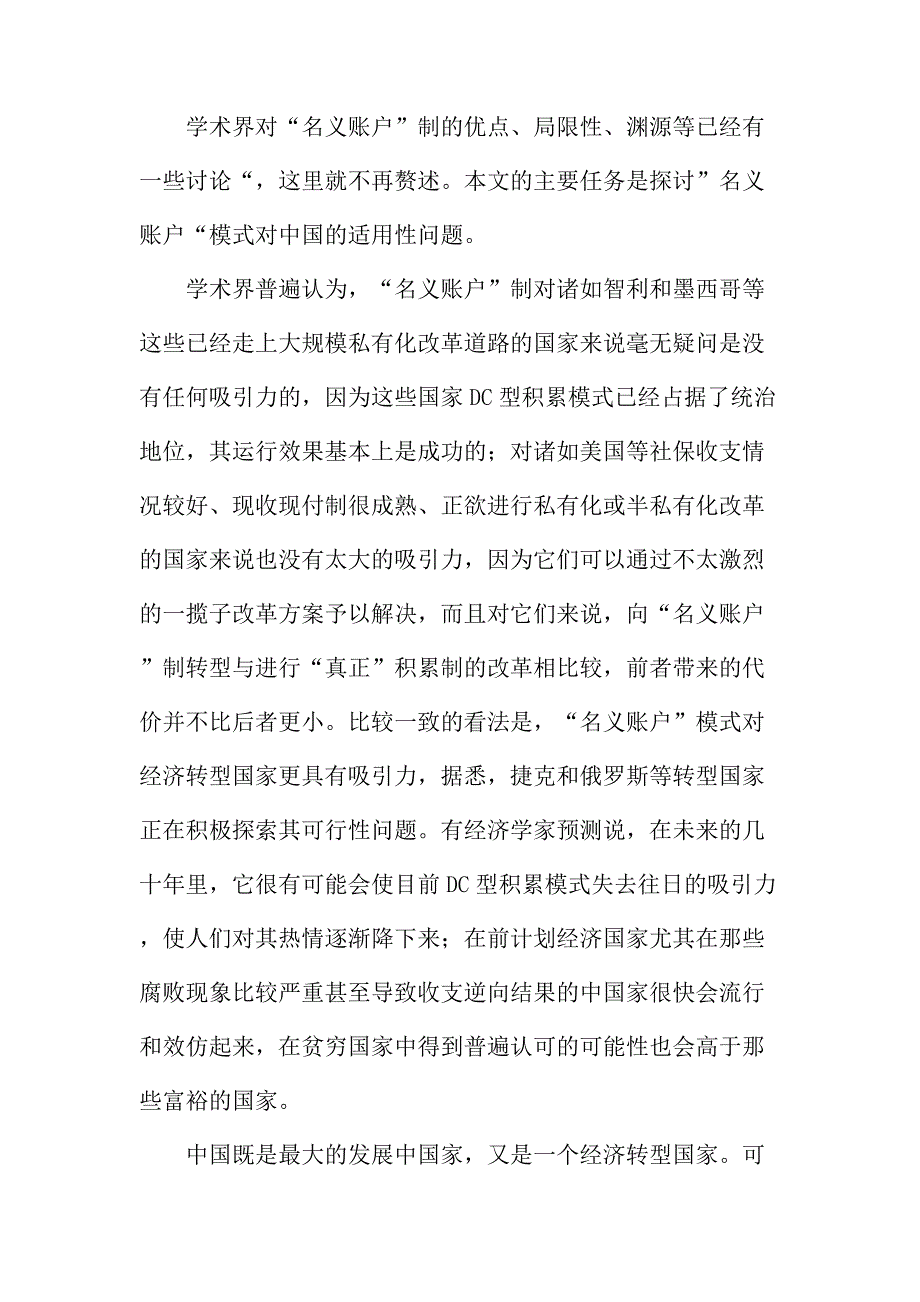 学术界对“名义账户”制的优点、局限性、渊源等已经有一些讨论“，这里就不再赘述。本文的主要任务是探讨”名义账户“模式对中国的适用性问题。

学术界普遍认为，“名义账户”制对诸如智利和墨西哥等这些已经走上大规模私有化改革道路的国家来说毫无疑问是没有任何吸引力的，因为这些国家DC型积累模式已经占据了统治地位，其运行效果基本上是成功的；对诸如美国等社保收支情况较好、现收现付制很成熟、正欲进行私有化或半私有化改革的国家来说也没有太大的吸引力，因为它们可以通过不太激烈的一揽子改革方案予以解决，而且对它们来说，向“名义账户”制转型与进行“真正”积累制的改革相比较，前者带来的代价并不比后者更小。比较一致的看法是，“名义账户”模式对经济转型国家更具有吸引力，据悉，捷克和俄罗斯等转型国家正在积极探索其可行性问题。有经济学家预测说，在未来的几十年里，它很有可能会使目前DC型积累模式失去往日的吸引力，使人们对其热情逐渐降下来；在前计划经济国家尤其在那些腐败现象比较严重甚至导致收支逆向结果的中国家很快会流行和效仿起来，在贫穷国家中得到普遍认可的可能性也会高于那些富裕的国家。

中国既是最大的发展中国家，又是一个经济转型国家。可